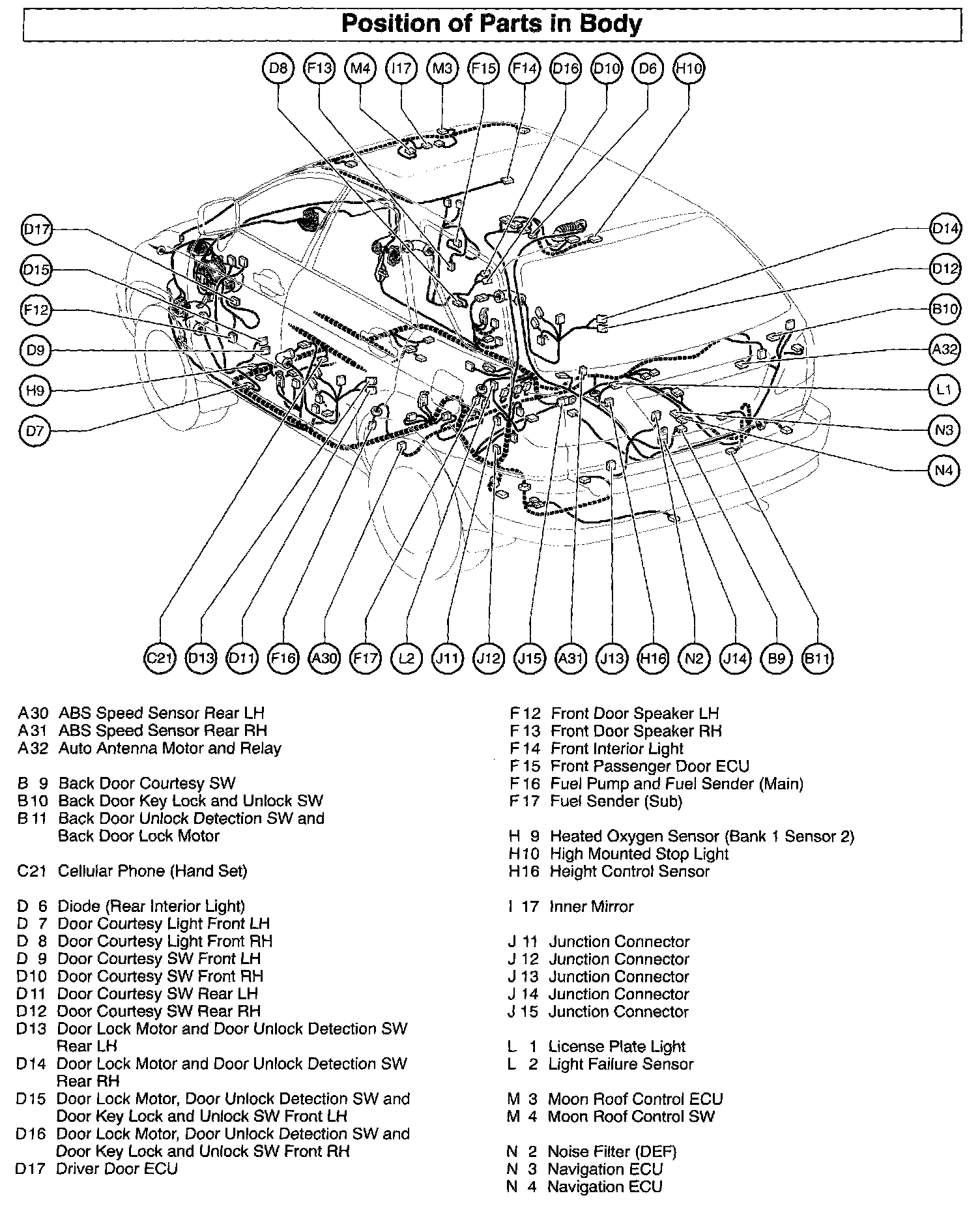 Position of Parts in Body

D8 F13 M4 I17 M3 F15 F14 D16 D10 D6 H10

D17
D15
F12
D9
H9
D7

D14
D12
B10
A32
L1
N3
N4

C21 D13 D11 F16 A30 F17 L2 J11 J12 J15 A31 J13 H16 N2 J14 B9 B11

A30 ABS Speed Sensor Rear LH
A31 ABS Speed Sensor Rear RH
A32 Auto Antenna Motor and Relay

B 9 Back Door Courtesy SW
B10 Back Door Key Lock and Unlock SW
B11 Back Door Unlock Detection SW and Back Door Lock Motor

C21 Cellular Phone (Hand Set)

D 6 Diode (Rear Interior Light)
D 7 Door Courtesy Light Front LH
D 8 Door Courtesy Light Front RH
D 9 Door Courtesy SW Front LH
D10 Door Courtesy SW Front RH
D11 Door Courtesy SW Rear LH
D12 Door Courtesy SW Rear RH
D13 Door Lock Motor and Door Unlock Detection SW Rear LH
D14 Door Lock Motor and Door Unlock Detection SW Rear RH
D15 Door Lock Motor, Door Unlock Detection SW and Door Key Lock and Unlock SW Front LH
D16 Door Lock Motor, Door Unlock Detection SW and Door Key Lock and Unlock SW Front RH
D17 Driver Door ECU

F12 Front Door Speaker LH
F13 Front Door Speaker RH
F14 Front Interior Light
F15 Front Passenger Door ECU
F16 Fuel Pump and Fuel Sender (Main)
F17 Fuel Sender (Sub)

H 9 Heated Oxygen Sensor (Bank 1 Sensor 2)
H10 High Mounted Stop Light
H16 Height Control Sensor

I 17 Inner Mirror

J 11 Junction Connector
J 12 Junction Connector
J 13 Junction Connector
J 14 Junction Connector
J 15 Junction Connector

L 1 License Plate Light
L 2 Light Failure Sensor

M 3 Moon Roof Control ECU
M 4 Moon Roof Control SW

N 2 Noise Filter (DEF)
N 3 Navigation ECU
N 4 Navigation ECU